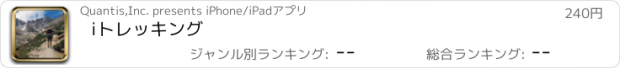 Quantis,Inc. presents iPhone/iPadアプリ

240円

iトレッキング

ジャンル別ランキング: --

総合ランキング: --